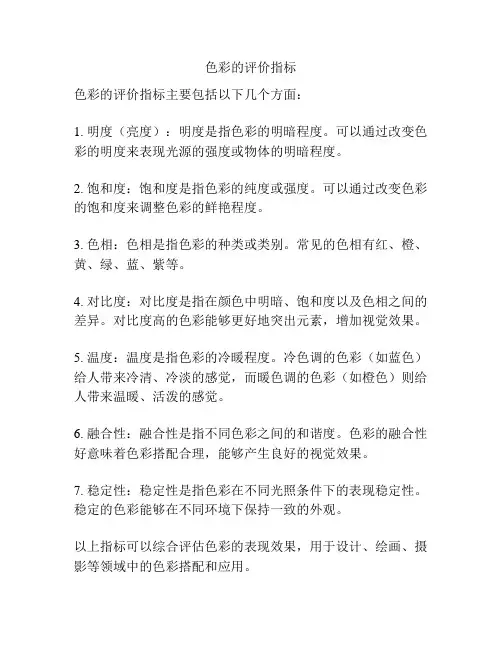 色彩的评价指标

色彩的评价指标主要包括以下几个方面：

1. 明度（亮度）：明度是指色彩的明暗程度。可以通过改变色彩的明度来表现光源的强度或物体的明暗程度。

2. 饱和度：饱和度是指色彩的纯度或强度。可以通过改变色彩的饱和度来调整色彩的鲜艳程度。

3. 色相：色相是指色彩的种类或类别。常见的色相有红、橙、黄、绿、蓝、紫等。

4. 对比度：对比度是指在颜色中明暗、饱和度以及色相之间的差异。对比度高的色彩能够更好地突出元素，增加视觉效果。

5. 温度：温度是指色彩的冷暖程度。冷色调的色彩（如蓝色）给人带来冷清、冷淡的感觉，而暖色调的色彩（如橙色）则给人带来温暖、活泼的感觉。

6. 融合性：融合性是指不同色彩之间的和谐度。色彩的融合性好意味着色彩搭配合理，能够产生良好的视觉效果。

7. 稳定性：稳定性是指色彩在不同光照条件下的表现稳定性。稳定的色彩能够在不同环境下保持一致的外观。

以上指标可以综合评估色彩的表现效果，用于设计、绘画、摄影等领域中的色彩搭配和应用。